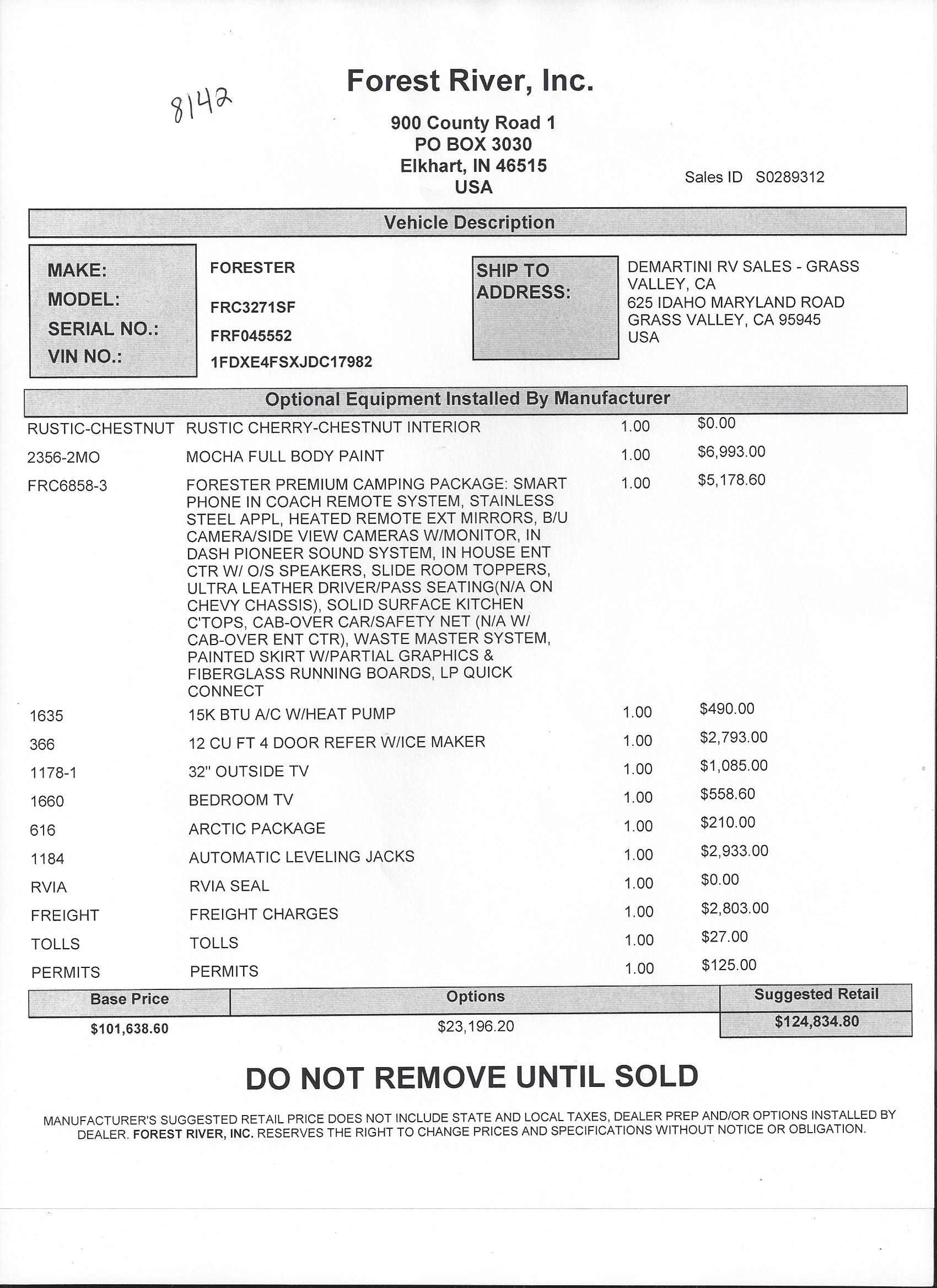 8142

Forest River, Inc.

900 County Road 1
PO BOX 3030
Elkhart, IN 46515
USA

Sales ID S0289312

Vehicle Description

MAKE: FORESTER
MODEL: FRC3271SF
SERIAL NO.: FRF045552
VIN NO.: 1FDXE4FSXJDC17982

SHIP TO ADDRESS:
DEMARTINI RV SALES - GRASS VALLEY, CA
625 IDAHO MARYLAND ROAD
GRASS VALLEY, CA 95945
USA

Optional Equipment Installed By Manufacturer

| | | | |
|---|---|---|---|
| RUSTIC-CHESTNUT | RUSTIC CHERRY-CHESTNUT INTERIOR | 1.00 | $0.00 |
| 2356-2MO | MOCHA FULL BODY PAINT | 1.00 | $6,993.00 |
| FRC6858-3 | FORESTER PREMIUM CAMPING PACKAGE: SMART PHONE IN COACH REMOTE SYSTEM, STAINLESS STEEL APPL, HEATED REMOTE EXT MIRRORS, B/U CAMERA/SIDE VIEW CAMERAS W/MONITOR, IN DASH PIONEER SOUND SYSTEM, IN HOUSE ENT CTR W/ O/S SPEAKERS, SLIDE ROOM TOPPERS, ULTRA LEATHER DRIVER/PASS SEATING(N/A ON CHEVY CHASSIS), SOLID SURFACE KITCHEN C'TOPS, CAB-OVER CAR/SAFETY NET (N/A W/ CAB-OVER ENT CTR), WASTE MASTER SYSTEM, PAINTED SKIRT W/PARTIAL GRAPHICS & FIBERGLASS RUNNING BOARDS, LP QUICK CONNECT | 1.00 | $5,178.60 |
| 1635 | 15K BTU A/C W/HEAT PUMP | 1.00 | $490.00 |
| 366 | 12 CU FT 4 DOOR REFER W/ICE MAKER | 1.00 | $2,793.00 |
| 1178-1 | 32" OUTSIDE TV | 1.00 | $1,085.00 |
| 1660 | BEDROOM TV | 1.00 | $558.60 |
| 616 | ARCTIC PACKAGE | 1.00 | $210.00 |
| 1184 | AUTOMATIC LEVELING JACKS | 1.00 | $2,933.00 |
| RVIA | RVIA SEAL | 1.00 | $0.00 |
| FREIGHT | FREIGHT CHARGES | 1.00 | $2,803.00 |
| TOLLS | TOLLS | 1.00 | $27.00 |
| PERMITS | PERMITS | 1.00 | $125.00 |

| Base Price | Options | Suggested Retail |
|---|---|---|
| $101,638.60 | $23,196.20 | $124,834.80 |

DO NOT REMOVE UNTIL SOLD

MANUFACTURER'S SUGGESTED RETAIL PRICE DOES NOT INCLUDE STATE AND LOCAL TAXES, DEALER PREP AND/OR OPTIONS INSTALLED BY DEALER. FOREST RIVER, INC. RESERVES THE RIGHT TO CHANGE PRICES AND SPECIFICATIONS WITHOUT NOTICE OR OBLIGATION.